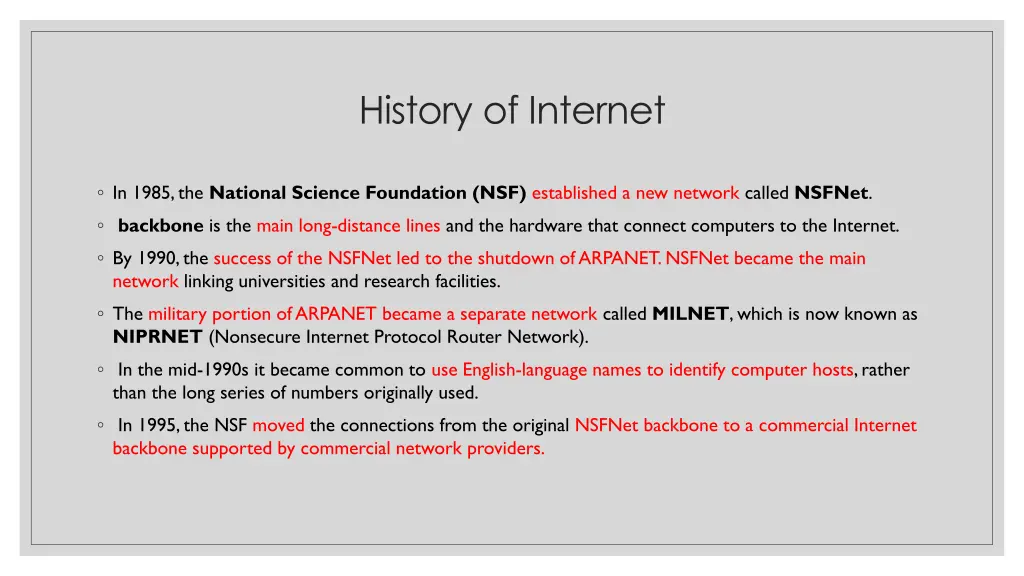 History of Internet

◦ In 1985, the National Science Foundation (NSF) established a new network called NSFNet.

◦ backbone is the main long-distance lines and the hardware that connect computers to the Internet.

◦ By 1990, the success of the NSFNet led to the shutdown of ARPANET. NSFNet became the main network linking universities and research facilities.

◦ The military portion of ARPANET became a separate network called MILNET, which is now known as NIPRNET (Nonsecure Internet Protocol Router Network).

◦ In the mid-1990s it became common to use English-language names to identify computer hosts, rather than the long series of numbers originally used.

◦ In 1995, the NSF moved the connections from the original NSFNet backbone to a commercial Internet backbone supported by commercial network providers.